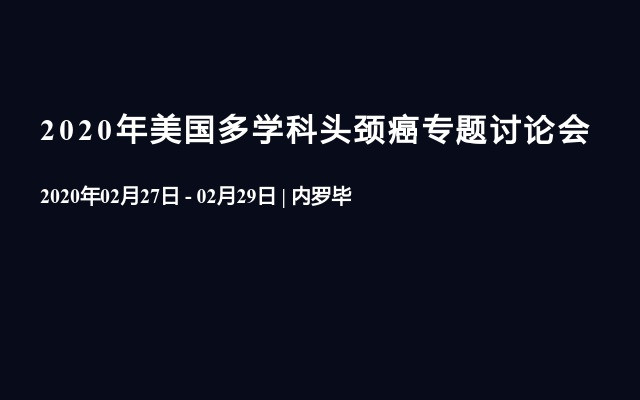 2020年美国多学科头颈癌专题讨论会

2020年02月27日 - 02月29日 | 内罗毕